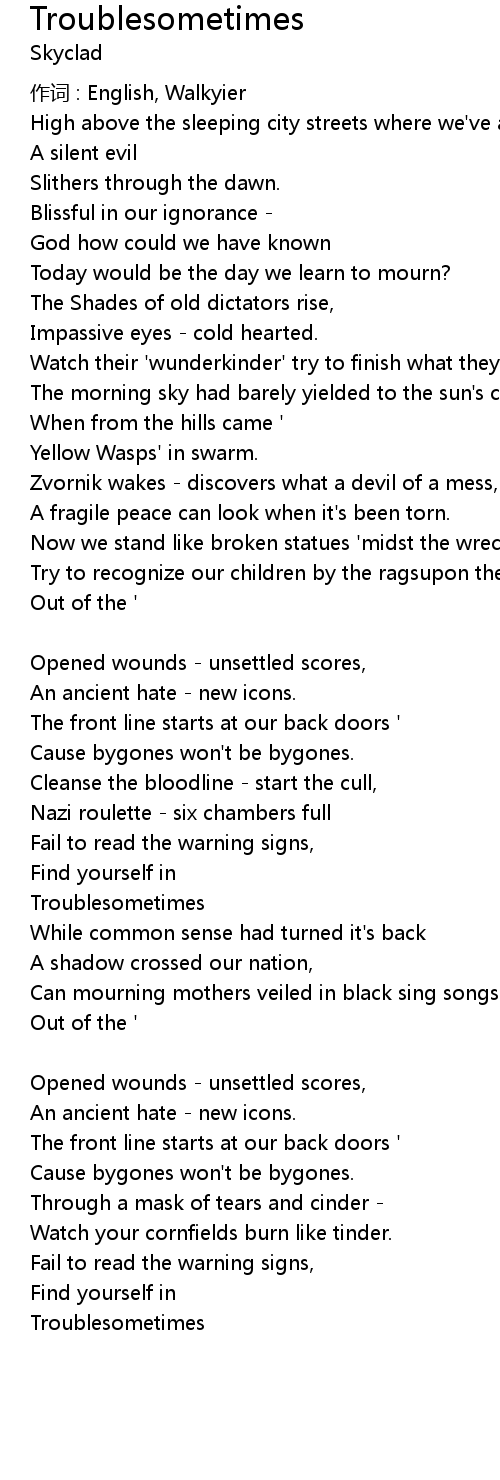 Troublesometimes
Skyclad
作词 : English, Walkyier
High above the sleeping city streets where we've a
A silent evil
Slithers through the dawn.
Blissful in our ignorance -
God how could we have known
Today would be the day we learn to mourn?
The Shades of old dictators rise,
Impassive eyes - cold hearted.
Watch their 'wunderkinder' try to finish what they
The morning sky had barely yielded to the sun's c
When from the hills came '
Yellow Wasps' in swarm.
Zvornik wakes - discovers what a devil of a mess,
A fragile peace can look when it's been torn.
Now we stand like broken statues 'midst the wrec
Try to recognize our children by the ragsupon the
Out of the '

Opened wounds - unsettled scores,
An ancient hate - new icons.
The front line starts at our back doors '
Cause bygones won't be bygones.
Cleanse the bloodline - start the cull,
Nazi roulette - six chambers full
Fail to read the warning signs,
Find yourself in
Troublesometimes
While common sense had turned it's back
A shadow crossed our nation,
Can mourning mothers veiled in black sing songs
Out of the '

Opened wounds - unsettled scores,
An ancient hate - new icons.
The front line starts at our back doors '
Cause bygones won't be bygones.
Through a mask of tears and cinder -
Watch your cornfields burn like tinder.
Fail to read the warning signs,
Find yourself in
Troublesometimes